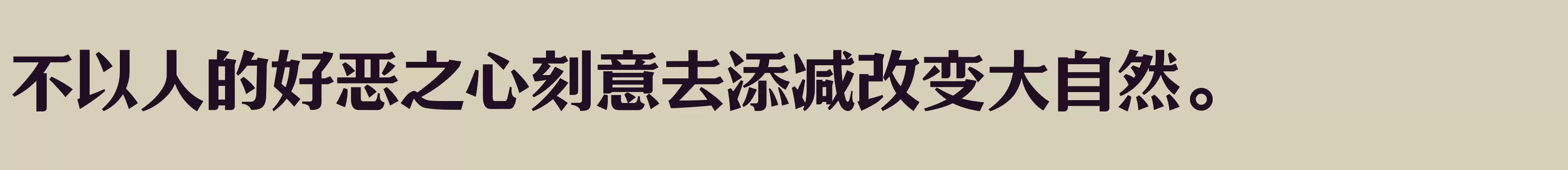 不以人的好恶之心刻意去添减改变大自然。